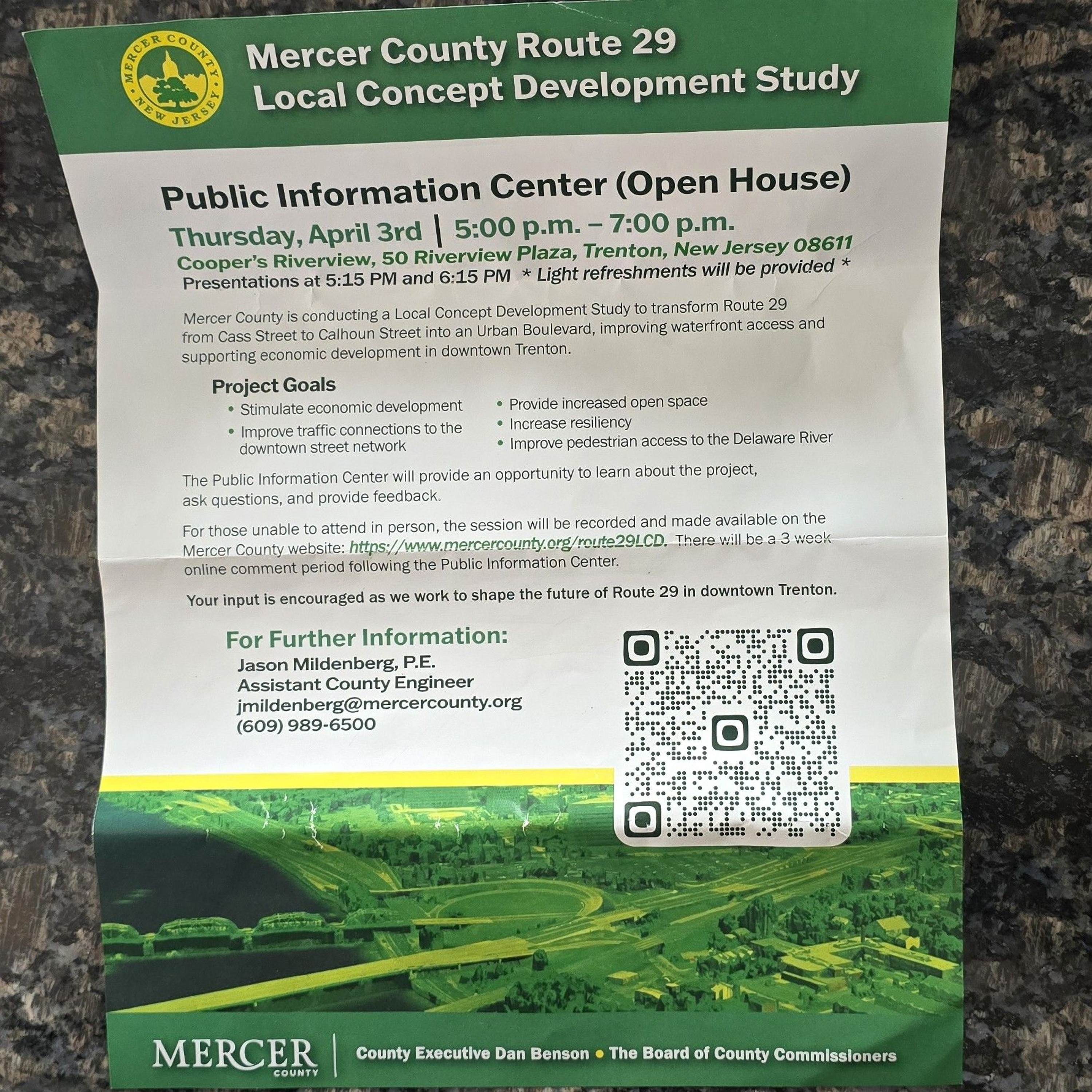 MERCER COUNTY NEW JERSEY

Mercer County Route 29
Local Concept Development Study

Public Information Center (Open House)

Thursday, April 3rd | 5:00 p.m. – 7:00 p.m.
Cooper's Riverview, 50 Riverview Plaza, Trenton, New Jersey 08611
Presentations at 5:15 PM and 6:15 PM * Light refreshments will be provided *

Mercer County is conducting a Local Concept Development Study to transform Route 29 from Cass Street to Calhoun Street into an Urban Boulevard, improving waterfront access and supporting economic development in downtown Trenton.

Project Goals
• Stimulate economic development
• Improve traffic connections to the downtown street network
• Provide increased open space
• Increase resiliency
• Improve pedestrian access to the Delaware River

The Public Information Center will provide an opportunity to learn about the project, ask questions, and provide feedback.

For those unable to attend in person, the session will be recorded and made available on the Mercer County website: https://www.mercercounty.org/route29LCD. There will be a 3 week online comment period following the Public Information Center.

Your input is encouraged as we work to shape the future of Route 29 in downtown Trenton.

For Further Information:
Jason Mildenberg, P.E.
Assistant County Engineer
jmildenberg@mercercounty.org
(609) 989-6500

MERCER COUNTY | County Executive Dan Benson • The Board of County Commissioners